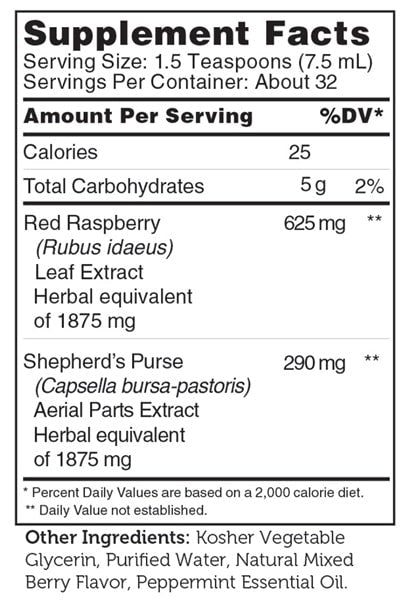 Supplement Facts
Serving Size: 1.5 Teaspoons (7.5 mL)
Servings Per Container: About 32

| Amount Per Serving | | %DV* |
|---|---|---|
| Calories | 25 | |
| Total Carbohydrates | 5 g | 2% |
| Red Raspberry (Rubus idaeus) Leaf Extract Herbal equivalent of 1875 mg | 625 mg | ** |
| Shepherd's Purse (Capsella bursa-pastoris) Aerial Parts Extract Herbal equivalent of 1875 mg | 290 mg | ** |

* Percent Daily Values are based on a 2,000 calorie diet.
** Daily Value not established.

Other Ingredients: Kosher Vegetable Glycerin, Purified Water, Natural Mixed Berry Flavor, Peppermint Essential Oil.